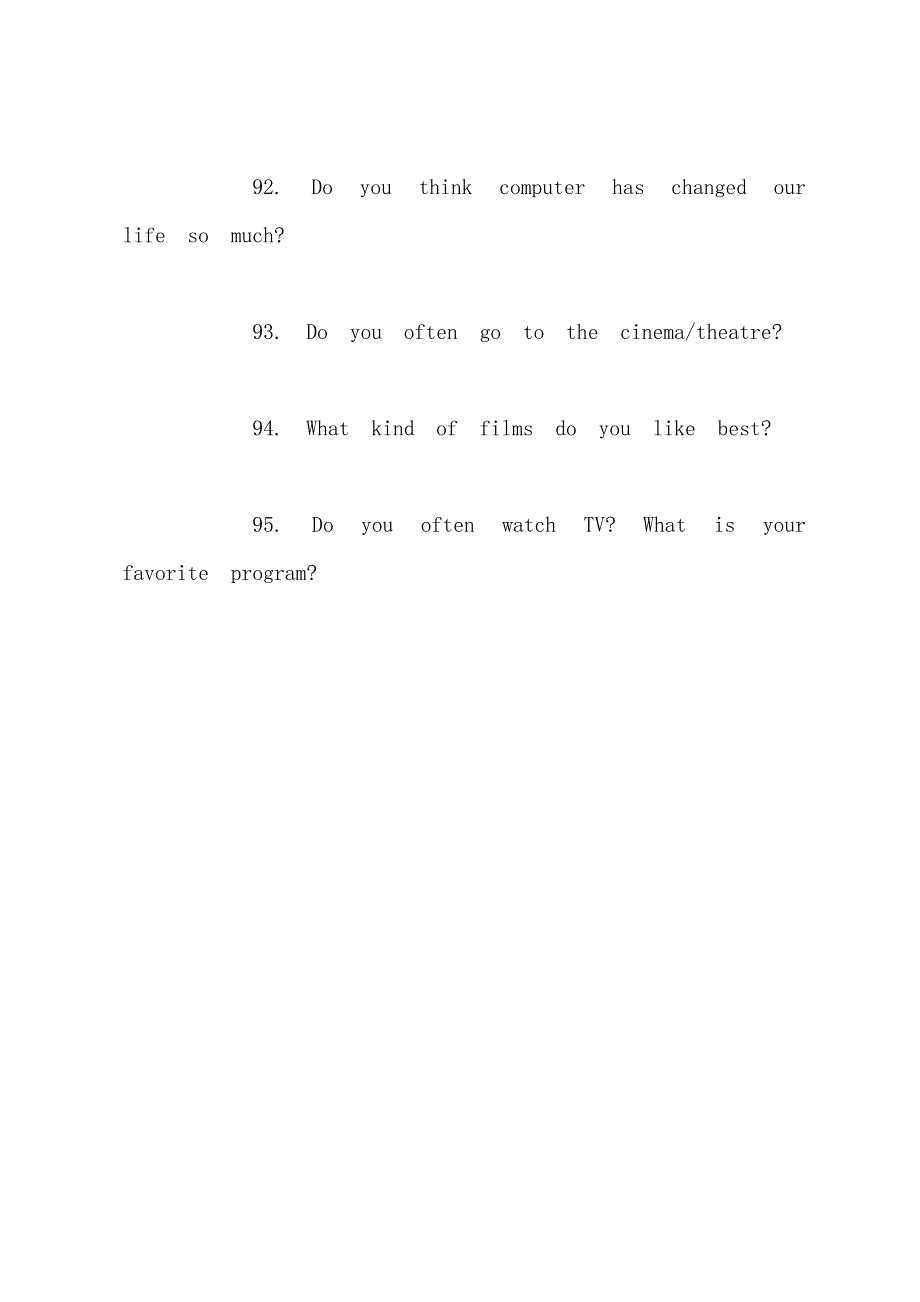 92. Do you think computer has changed our life so much?

93. Do you often go to the cinema/theatre?

94. What kind of films do you like best?

95. Do you often watch TV? What is your favorite program?